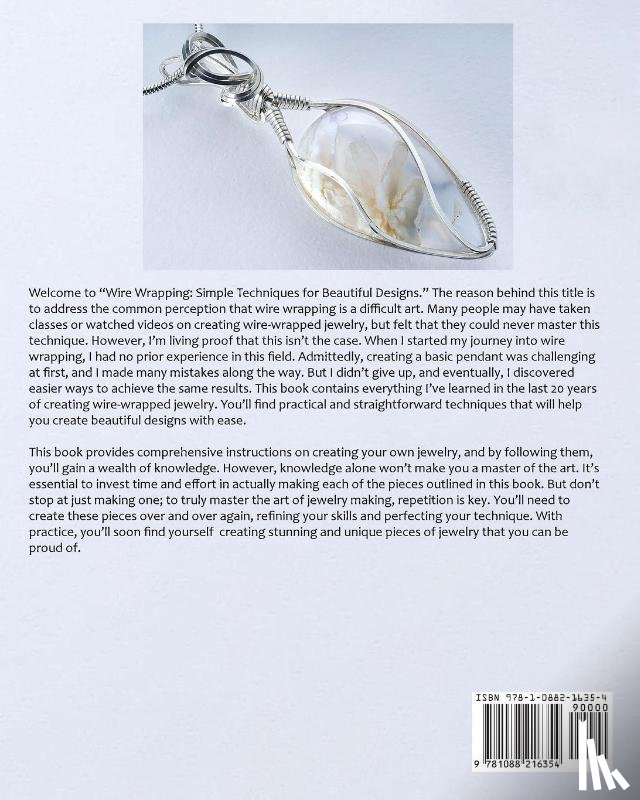 Welcome to "Wire Wrapping: Simple Techniques for Beautiful Designs." The reason behind this title is to address the common perception that wire wrapping is a difficult art. Many people may have taken classes or watched videos on creating wire-wrapped jewelry, but felt that they could never master this technique. However, I'm living proof that this isn't the case. When I started my journey into wire wrapping, I had no prior experience in this field. Admittedly, creating a basic pendant was challenging at first, and I made many mistakes along the way. But I didn't give up, and eventually, I discovered easier ways to achieve the same results. This book contains everything I've learned in the last 20 years of creating wire-wrapped jewelry. You'll find practical and straightforward techniques that will help you create beautiful designs with ease.

This book provides comprehensive instructions on creating your own jewelry, and by following them, you'll gain a wealth of knowledge. However, knowledge alone won't make you a master of the art. It's essential to invest time and effort in actually making each of the pieces outlined in this book. But don't stop at just making one; to truly master the art of jewelry making, repetition is key. You'll need to create these pieces over and over again, refining your skills and perfecting your technique. With practice, you'll soon find yourself creating stunning and unique pieces of jewelry that you can be proud of.

ISBN 978-1-0882-1635-4

90000

9 781088 216354